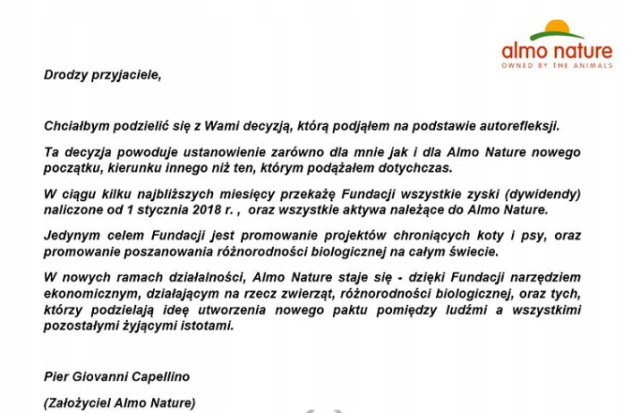 almo nature
OWNED BY THE ANIMALS

Drodzy przyjaciele,

Chciałbym podzielić się z Wami decyzją, którą podjąłem na podstawie autorefleksji.

Ta decyzja powoduje ustanowienie zarówno dla mnie jak i dla Almo Nature nowego początku, kierunku innego niż ten, którym podążałem dotychczas.

W ciągu kilku najbliższych miesięcy przekażę Fundacji wszystkie zyski (dywidendy) naliczone od 1 stycznia 2018 r. , oraz wszystkie aktywa należące do Almo Nature.

Jedynym celem Fundacji jest promowanie projektów chroniących koty i psy, oraz promowanie poszanowania różnorodności biologicznej na całym świecie.

W nowych ramach działalności, Almo Nature staje się - dzięki Fundacji narzędziem ekonomicznym, działającym na rzecz zwierząt, różnorodności biologicznej, oraz tych, którzy podzielają ideę utworzenia nowego paktu pomiędzy ludźmi a wszystkimi pozostałymi żyjącymi istotami.

Pier Giovanni Capellino

(Założyciel Almo Nature)